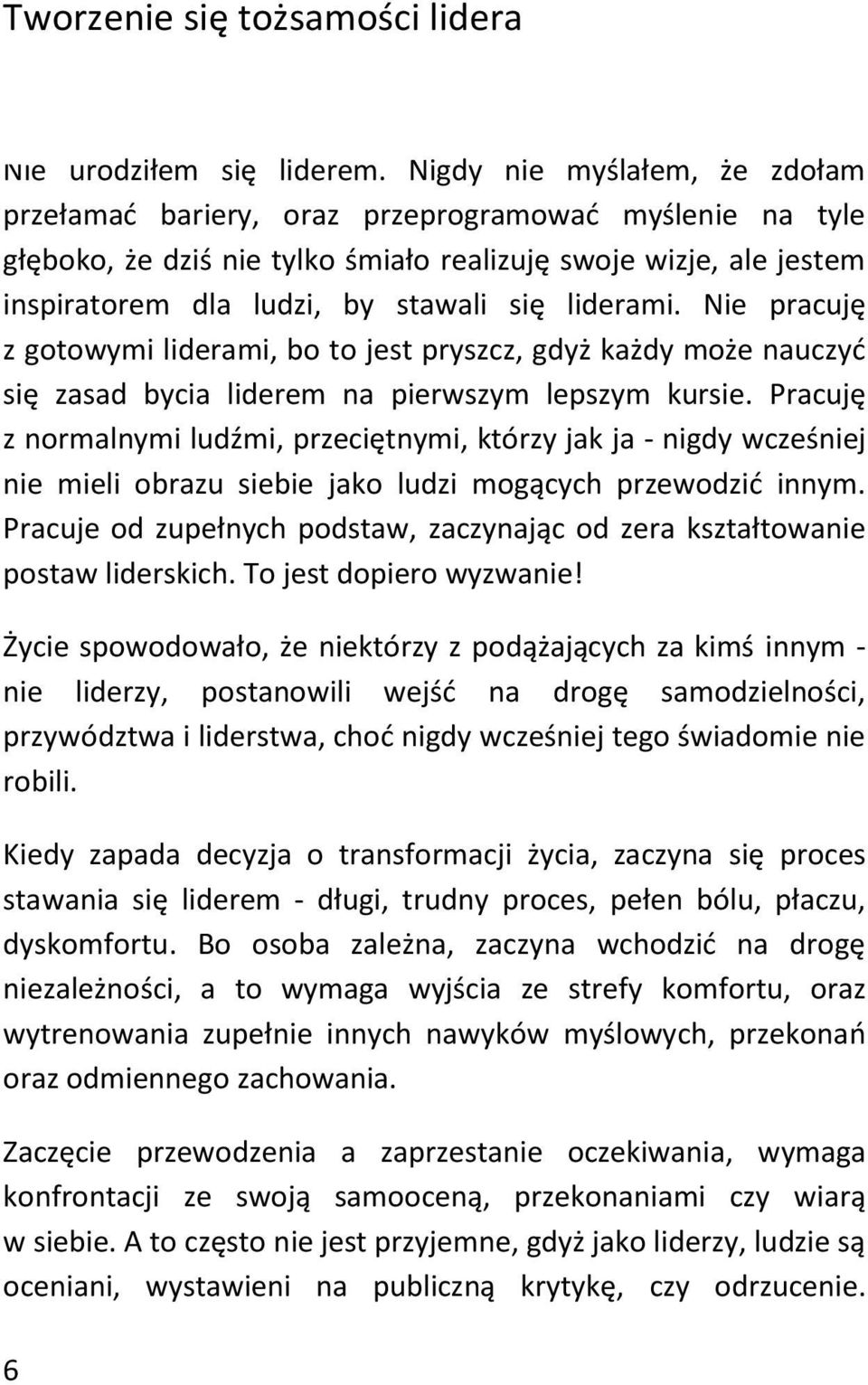 Tworzenie się tożsamości lidera

Nie urodziłem się liderem. Nigdy nie myślałem, że zdołam przełamać bariery, oraz przeprogramować myślenie na tyle głęboko, że dziś nie tylko śmiało realizuję swoje wizje, ale jestem inspiratorem dla ludzi, by stawali się liderami. Nie pracuję z gotowymi liderami, bo to jest pryszcz, gdyż każdy może nauczyć się zasad bycia liderem na pierwszym lepszym kursie. Pracuję z normalnymi ludźmi, przeciętnymi, którzy jak ja - nigdy wcześniej nie mieli obrazu siebie jako ludzi mogących przewodzić innym. Pracuje od zupełnych podstaw, zaczynając od zera kształtowanie postaw liderskich. To jest dopiero wyzwanie!

Życie spowodowało, że niektórzy z podążających za kimś innym - nie liderzy, postanowili wejść na drogę samodzielności, przywództwa i liderstwa, choć nigdy wcześniej tego świadomie nie robili.

Kiedy zapada decyzja o transformacji życia, zaczyna się proces stawania się liderem - długi, trudny proces, pełen bólu, płaczu, dyskomfortu. Bo osoba zależna, zaczyna wchodzić na drogę niezależności, a to wymaga wyjścia ze strefy komfortu, oraz wytrenowania zupełnie innych nawyków myślowych, przekonań oraz odmiennego zachowania.

Zaczęcie przewodzenia a zaprzestanie oczekiwania, wymaga konfrontacji ze swoją samooceną, przekonaniami czy wiarą w siebie. A to często nie jest przyjemne, gdyż jako liderzy, ludzie są oceniani, wystawieni na publiczną krytykę, czy odrzucenie.

6